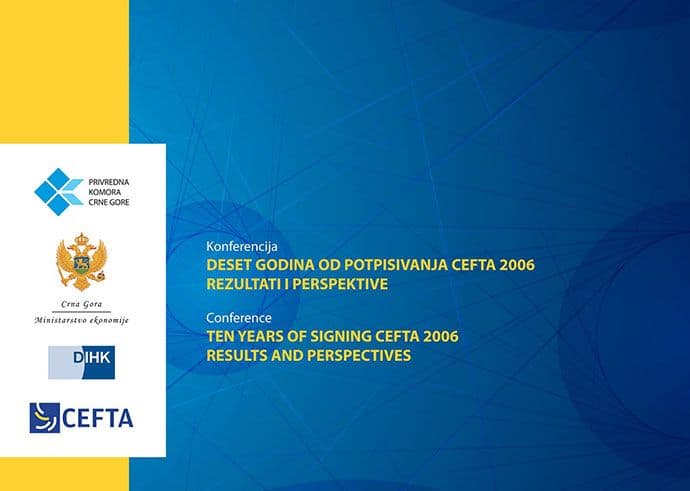 PRIVREDNA KOMORA CRNE GORE

Crna Gora
Ministarstvo ekonomije

DIHK

CEFTA

Konferencija
DESET GODINA OD POTPISIVANJA CEFTA 2006
REZULTATI I PERSPEKTIVE

Conference
TEN YEARS OF SIGNING CEFTA 2006
RESULTS AND PERSPECTIVES